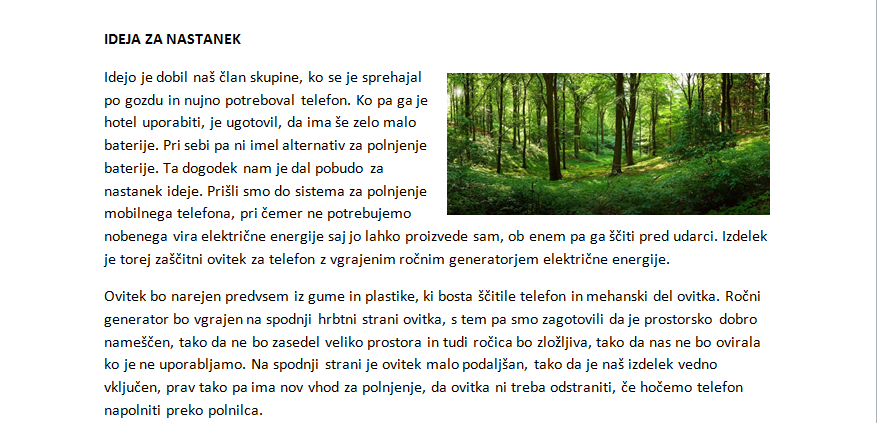 IDEJA ZA NASTANEK

Idejo je dobil naš član skupine, ko se je sprehajal po gozdu in nujno potreboval telefon. Ko pa ga je hotel uporabiti, je ugotovil, da ima še zelo malo baterije. Pri sebi pa ni imel alternativ za polnjenje baterije. Ta dogodek nam je dal pobudo za nastanek ideje. Prišli smo do sistema za polnjenje mobilnega telefona, pri čemer ne potrebujemo nobenega vira električne energije saj jo lahko proizvede sam, ob enem pa ga ščiti pred udarci. Izdelek je torej zaščitni ovitek za telefon z vgrajenim ročnim generatorjem električne energije.

Ovitek bo narejen predvsem iz gume in plastike, ki bosta ščitile telefon in mehanski del ovitka. Ročni generator bo vgrajen na spodnji hrbtni strani ovitka, s tem pa smo zagotovili da je prostorsko dobro nameščen, tako da ne bo zasedel veliko prostora in tudi ročica bo zložljiva, tako da nas ne bo ovirala ko je ne uporabljamo. Na spodnji strani je ovitek malo podaljšan, tako da je naš izdelek vedno vključen, prav tako pa ima nov vhod za polnjenje, da ovitka ni treba odstraniti, če hočemo telefon napolniti preko polnilca.